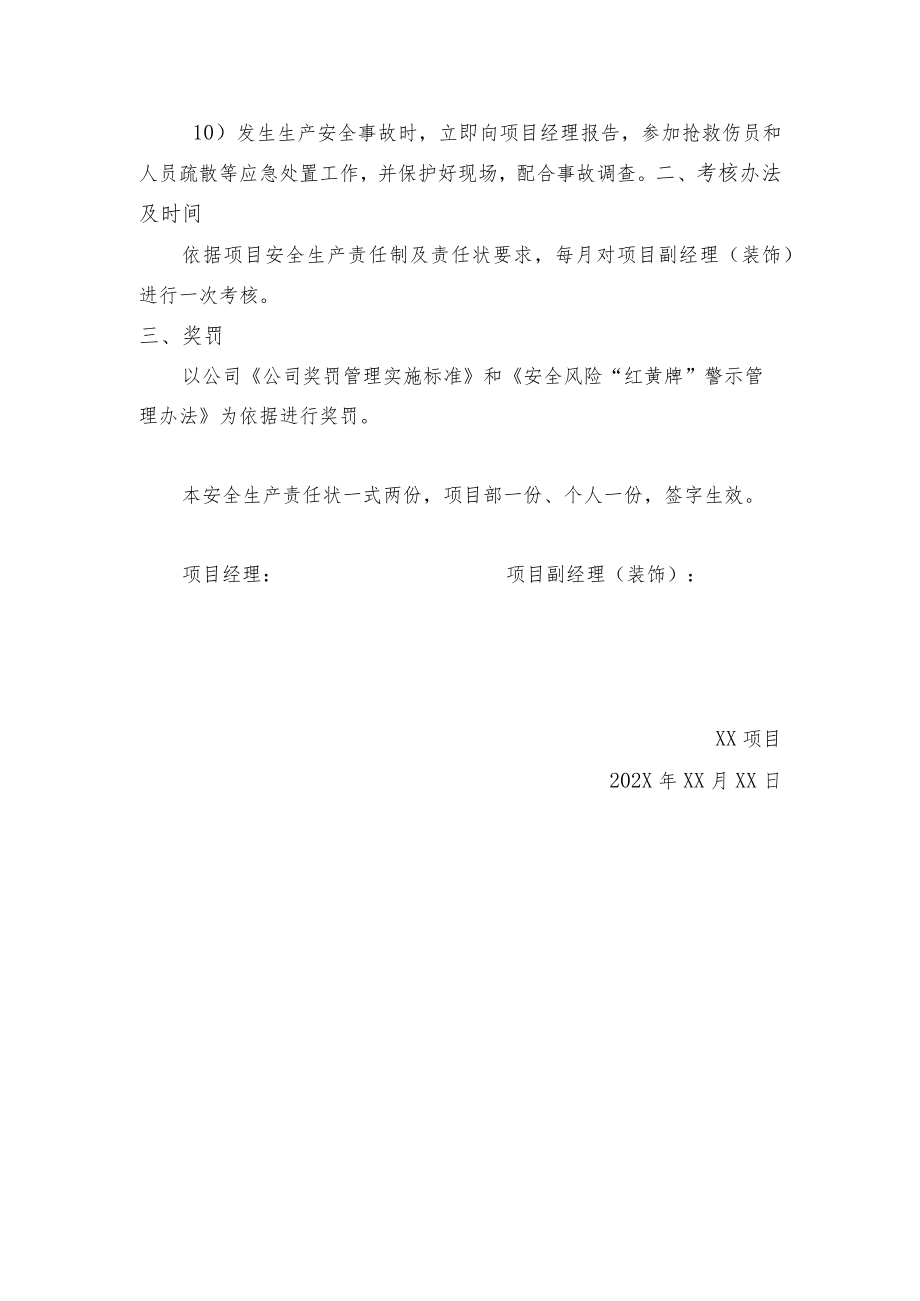 10）发生生产安全事故时，立即向项目经理报告，参加抢救伤员和人员疏散等应急处置工作，并保护好现场，配合事故调查。二、考核办法及时间

依据项目安全生产责任制及责任状要求，每月对项目副经理（装饰）进行一次考核。

三、奖罚

以公司《公司奖罚管理实施标准》和《安全风险“红黄牌”警示管理办法》为依据进行奖罚。

本安全生产责任状一式两份，项目部一份、个人一份，签字生效。

项目经理：

项目副经理（装饰）：

XX项目

202X年XX月XX日